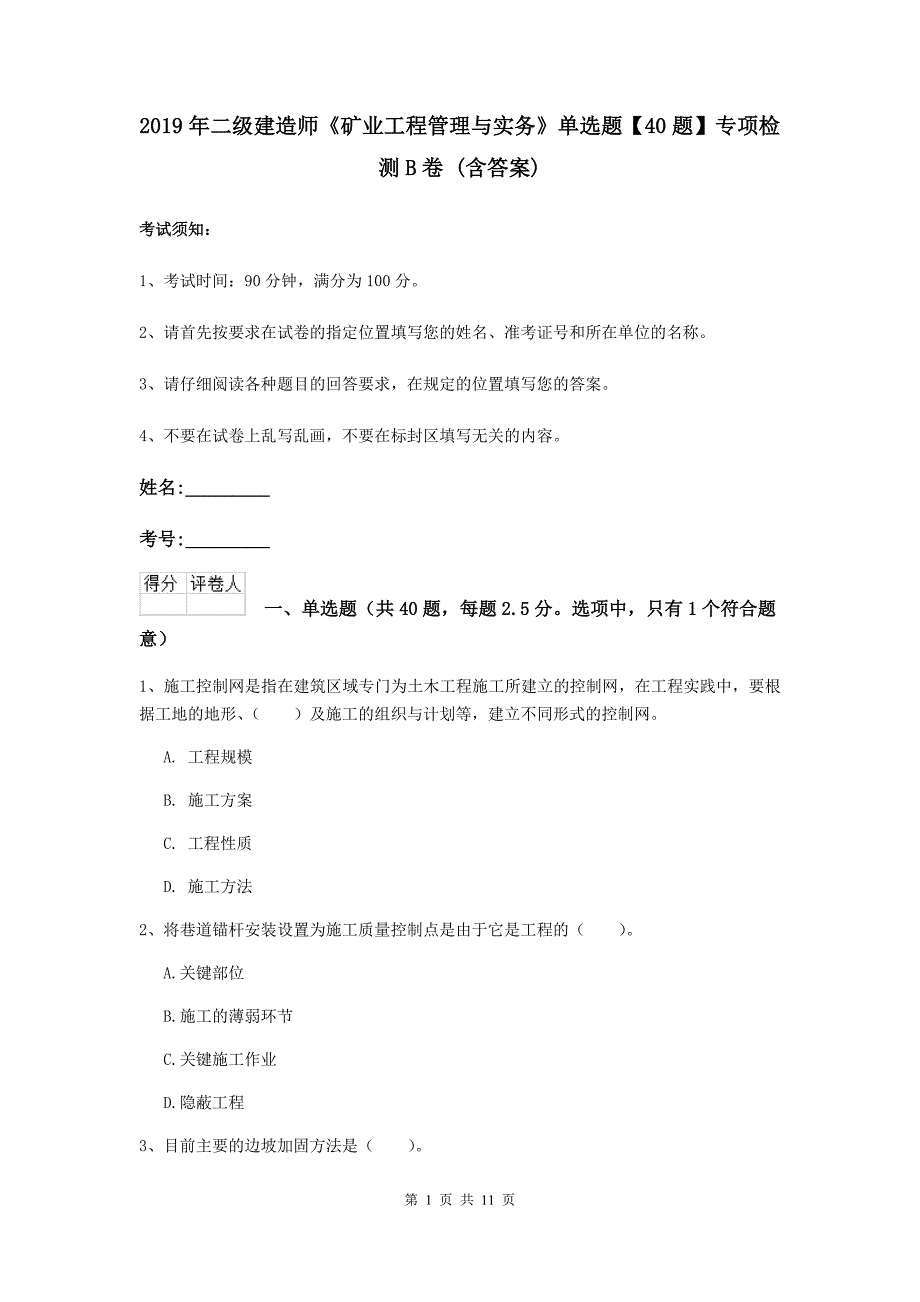 2019年二级建造师《矿业工程管理与实务》单选题【40题】专项检测B卷（含答案）

考试须知：

1、考试时间：90分钟，满分为100分。

2、请首先按要求在试卷的指定位置填写您的姓名、准考证号和所在单位的名称。

3、请仔细阅读各种题目的回答要求，在规定的位置填写您的答案。

4、不要在试卷上乱写乱画，不要在标封区填写无关的内容。

姓名：_________

考号：_________

| 得分 | 评卷人 |
|---|---|
| | |

一、单选题（共40题，每题2.5分。选项中，只有1个符合题意）

1、施工控制网是指在建筑区域专门为土木工程施工所建立的控制网，在工程实践中，要根据工地的地形、（　　）及施工的组织与计划等，建立不同形式的控制网。

A. 工程规模

B. 施工方案

C. 工程性质

D. 施工方法

2、将巷道锚杆安装设置为施工质量控制点是由于它是工程的（　　）。

A.关键部位

B.施工的薄弱环节

C.关键施工作业

D.隐蔽工程

3、目前主要的边坡加固方法是（　　）。

第 1 页 共 11 页